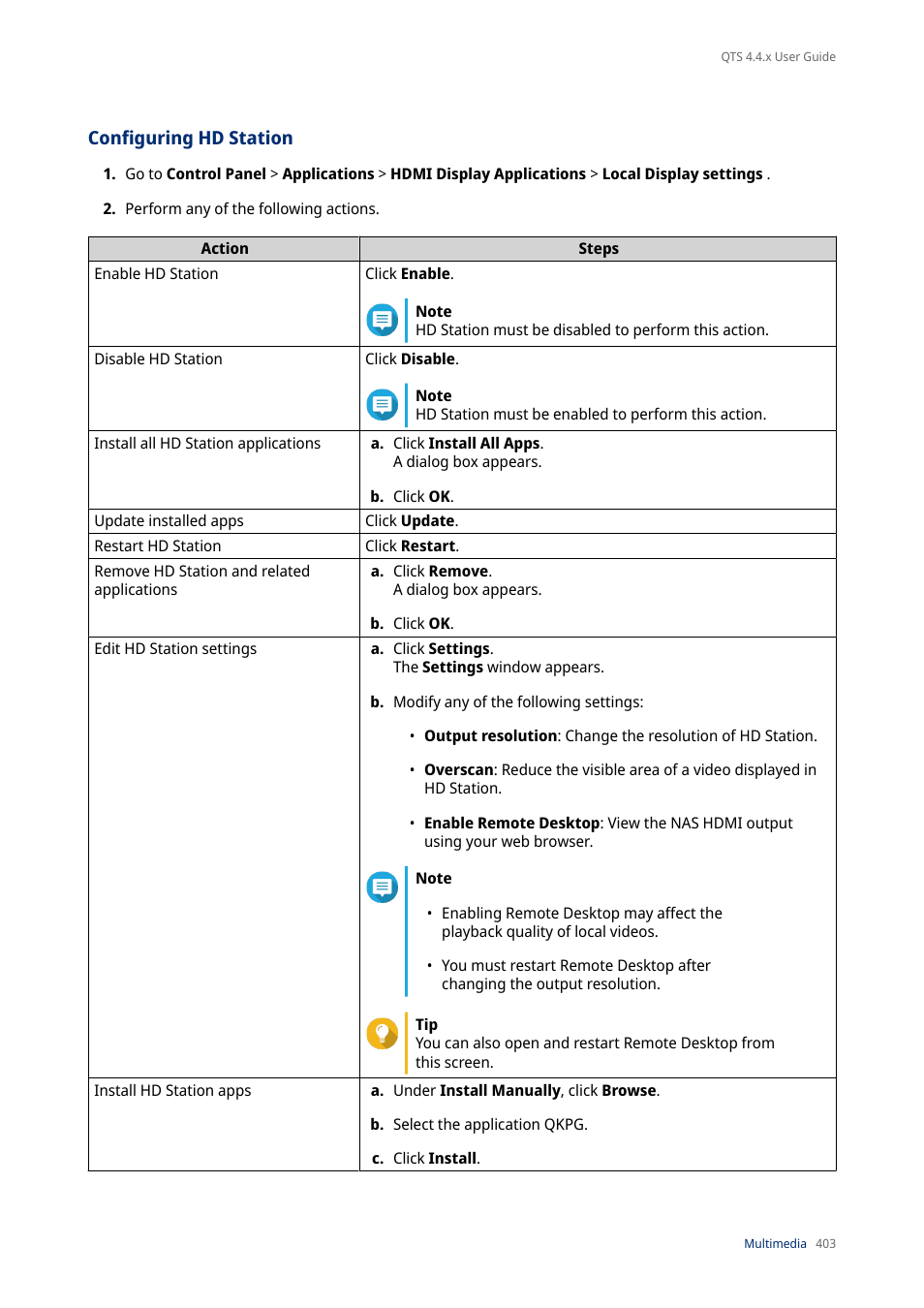 QTS 4.4.x User Guide

Configuring HD Station

1. Go to Control Panel > Applications > HDMI Display Applications > Local Display settings .

2. Perform any of the following actions.

| Action | Steps |
|---|---|
| Enable HD Station | Click Enable. Note HD Station must be disabled to perform this action. |
| Disable HD Station | Click Disable. Note HD Station must be enabled to perform this action. |
| Install all HD Station applications | a. Click Install All Apps. A dialog box appears. b. Click OK. |
| Update installed apps | Click Update. |
| Restart HD Station | Click Restart. |
| Remove HD Station and related applications | a. Click Remove. A dialog box appears. b. Click OK. |
| Edit HD Station settings | a. Click Settings. The Settings window appears. b. Modify any of the following settings: • Output resolution: Change the resolution of HD Station. • Overscan: Reduce the visible area of a video displayed in HD Station. • Enable Remote Desktop: View the NAS HDMI output using your web browser. Note • Enabling Remote Desktop may affect the playback quality of local videos. • You must restart Remote Desktop after changing the output resolution. Tip You can also open and restart Remote Desktop from this screen. |
| Install HD Station apps | a. Under Install Manually, click Browse. b. Select the application QKPG. c. Click Install. |

Multimedia 403